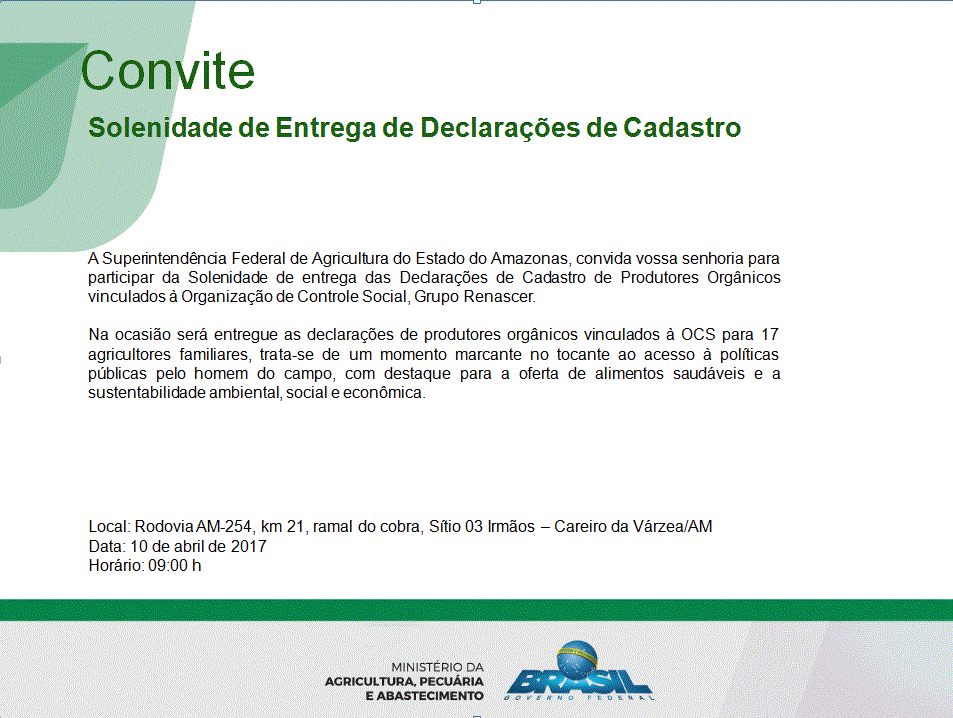 Convite
Solenidade de Entrega de Declarações de Cadastro

A Superintendência Federal de Agricultura do Estado do Amazonas, convida vossa senhoria para participar da Solenidade de entrega das Declarações de Cadastro de Produtores Orgânicos vinculados à Organização de Controle Social, Grupo Renascer.

Na ocasião será entregue as declarações de produtores orgânicos vinculados à OCS para 17 agricultores familiares, trata-se de um momento marcante no tocante ao acesso à políticas públicas pelo homem do campo, com destaque para a oferta de alimentos saudáveis e a sustentabilidade ambiental, social e econômica.

Local: Rodovia AM-254, km 21, ramal do cobra, Sítio 03 Irmãos – Careiro da Várzea/AM
Data: 10 de abril de 2017
Horário: 09:00 h

MINISTÉRIO DA
AGRICULTURA, PECUÁRIA
E ABASTECIMENTO

BRASIL
GOVERNO FEDERAL